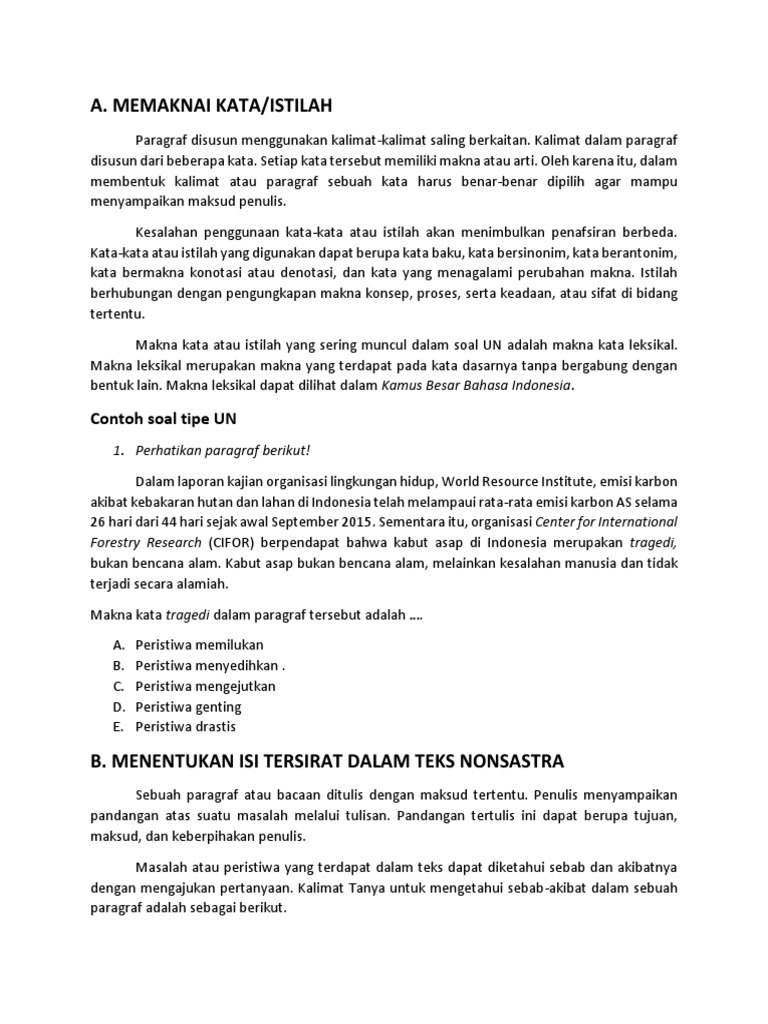 A. MEMAKNAI KATA/ISTILAH

Paragraf disusun menggunakan kalimat-kalimat saling berkaitan. Kalimat dalam paragraf disusun dari beberapa kata. Setiap kata tersebut memiliki makna atau arti. Oleh karena itu, dalam membentuk kalimat atau paragraf sebuah kata harus benar-benar dipilih agar mampu menyampaikan maksud penulis.

Kesalahan penggunaan kata-kata atau istilah akan menimbulkan penafsiran berbeda. Kata-kata atau istilah yang digunakan dapat berupa kata baku, kata bersinonim, kata berantonim, kata bermakna konotasi atau denotasi, dan kata yang menagalami perubahan makna. Istilah berhubungan dengan pengungkapan makna konsep, proses, serta keadaan, atau sifat di bidang tertentu.

Makna kata atau istilah yang sering muncul dalam soal UN adalah makna kata leksikal. Makna leksikal merupakan makna yang terdapat pada kata dasarnya tanpa bergabung dengan bentuk lain. Makna leksikal dapat dilihat dalam Kamus Besar Bahasa Indonesia.

Contoh soal tipe UN

1. Perhatikan paragraf berikut!

Dalam laporan kajian organisasi lingkungan hidup, World Resource Institute, emisi karbon akibat kebakaran hutan dan lahan di Indonesia telah melampaui rata-rata emisi karbon AS selama 26 hari dari 44 hari sejak awal September 2015. Sementara itu, organisasi Center for International Forestry Research (CIFOR) berpendapat bahwa kabut asap di Indonesia merupakan tragedi, bukan bencana alam. Kabut asap bukan bencana alam, melainkan kesalahan manusia dan tidak terjadi secara alamiah.

Makna kata tragedi dalam paragraf tersebut adalah ....

A. Peristiwa memilukan
B. Peristiwa menyedihkan .
C. Peristiwa mengejutkan
D. Peristiwa genting
E. Peristiwa drastis

B. MENENTUKAN ISI TERSIRAT DALAM TEKS NONSASTRA

Sebuah paragraf atau bacaan ditulis dengan maksud tertentu. Penulis menyampaikan pandangan atas suatu masalah melalui tulisan. Pandangan tertulis ini dapat berupa tujuan, maksud, dan keberpihakan penulis.

Masalah atau peristiwa yang terdapat dalam teks dapat diketahui sebab dan akibatnya dengan mengajukan pertanyaan. Kalimat Tanya untuk mengetahui sebab-akibat dalam sebuah paragraf adalah sebagai berikut.